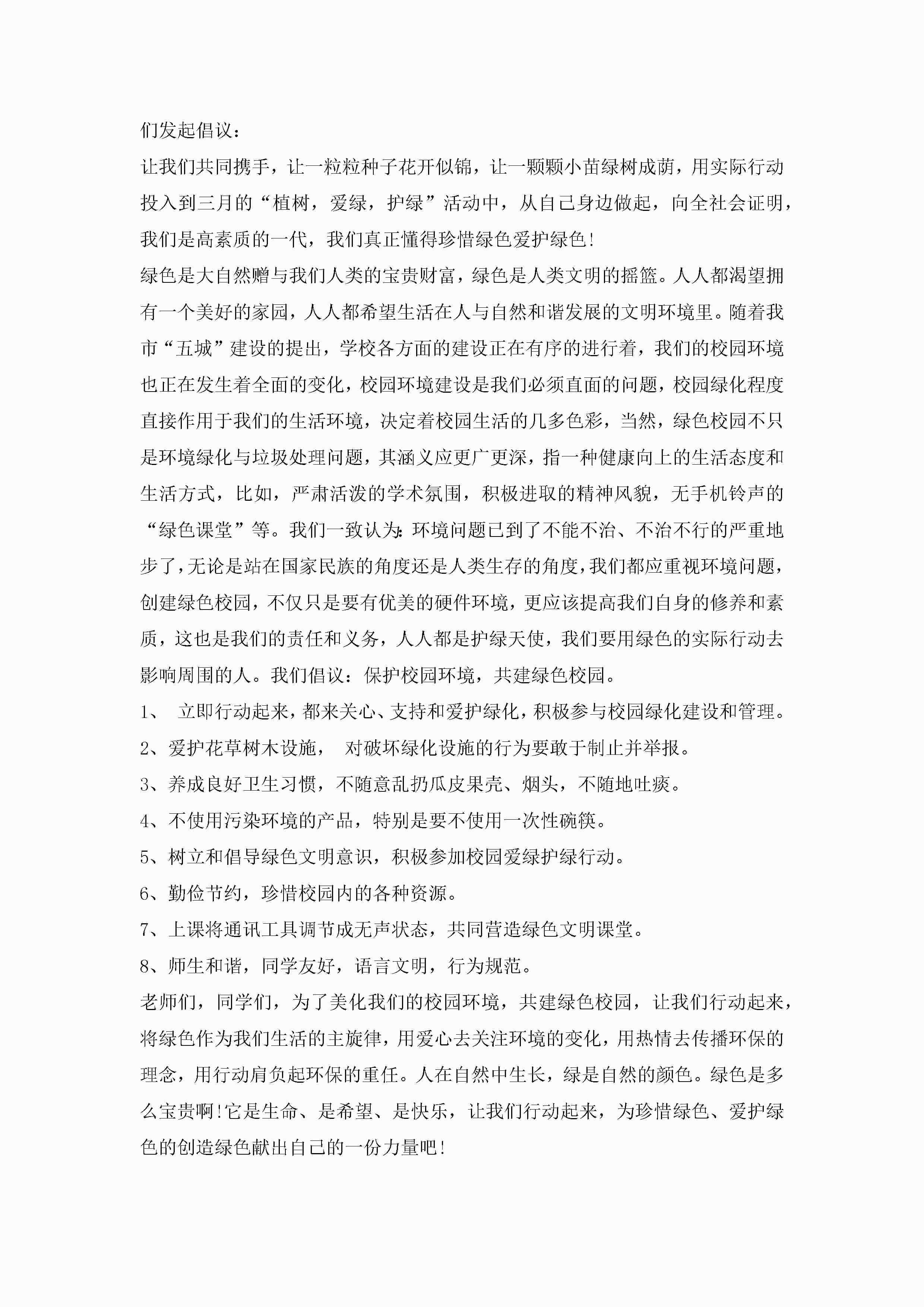 们发起倡议：

让我们共同携手，让一粒粒种子花开似锦，让一颗颗小苗绿树成荫，用实际行动投入到三月的“植树，爱绿，护绿”活动中，从自己身边做起，向全社会证明，我们是高素质的一代，我们真正懂得珍惜绿色爱护绿色！

绿色是大自然赠与我们人类的宝贵财富，绿色是人类文明的摇篮。人人都渴望拥有一个美好的家园，人人都希望生活在人与自然和谐发展的文明环境里。随着我市“五城”建设的提出，学校各方面的建设正在有序的进行着，我们的校园环境也正在发生着全面的变化，校园环境建设是我们必须直面的问题，校园绿化程度直接作用于我们的生活环境，决定着校园生活的几多色彩，当然，绿色校园不只是环境绿化与垃圾处理问题，其涵义应更广更深，指一种健康向上的生活态度和生活方式，比如，严肃活泼的学术氛围，积极进取的精神风貌，无手机铃声的“绿色课堂”等。我们一致认为：环境问题已到了不能不治、不治不行的严重地步了，无论是站在国家民族的角度还是人类生存的角度，我们都应重视环境问题，创建绿色校园，不仅只是要有优美的硬件环境，更应该提高我们自身的修养和素质，这也是我们的责任和义务，人人都是护绿天使，我们要用绿色的实际行动去影响周围的人。我们倡议：保护校园环境，共建绿色校园。

1、 立即行动起来，都来关心、支持和爱护绿化，积极参与校园绿化建设和管理。

2、爱护花草树木设施， 对破坏绿化设施的行为要敢于制止并举报。

3、养成良好卫生习惯，不随意乱扔瓜皮果壳、烟头，不随地吐痰。

4、不使用污染环境的产品，特别是要不使用一次性碗筷。

5、树立和倡导绿色文明意识，积极参加校园爱绿护绿行动。

6、勤俭节约，珍惜校园内的各种资源。

7、上课将通讯工具调节成无声状态，共同营造绿色文明课堂。

8、师生和谐，同学友好，语言文明，行为规范。

老师们，同学们，为了美化我们的校园环境，共建绿色校园，让我们行动起来，将绿色作为我们生活的主旋律，用爱心去关注环境的变化，用热情去传播环保的理念，用行动肩负起环保的重任。人在自然中生长，绿是自然的颜色。绿色是多么宝贵啊！它是生命、是希望、是快乐，让我们行动起来，为珍惜绿色、爱护绿色的创造绿色献出自己的一份力量吧！